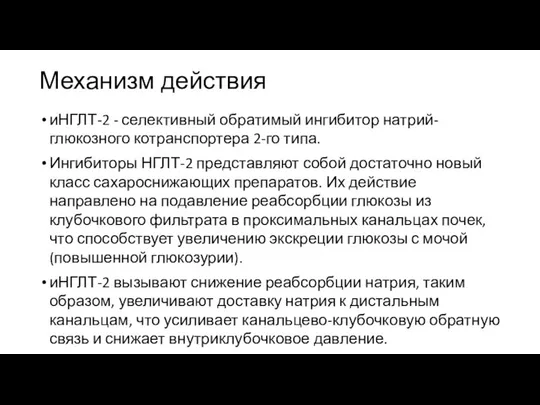 Механизм действия

• иНГЛТ-2 - селективный обратимый ингибитор натрий-глюкозного котранспортера 2-го типа.

• Ингибиторы НГЛТ-2 представляют собой достаточно новый класс сахароснижающих препаратов. Их действие направлено на подавление реабсорбции глюкозы из клубочкового фильтрата в проксимальных канальцах почек, что способствует увеличению экскреции глюкозы с мочой (повышенной глюкозурии).

• иНГЛТ-2 вызывают снижение реабсорбции натрия, таким образом, увеличивают доставку натрия к дистальным канальцам, что усиливает канальцево-клубочковую обратную связь и снижает внутриклубочковое давление.